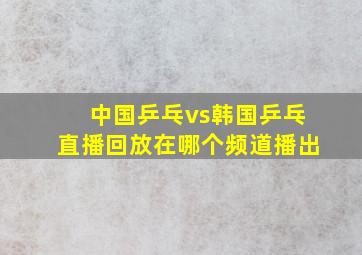 中国乒乓vs韩国乒乓
直播回放在哪个频道播出